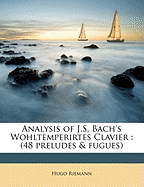 Analysis of J.S. Bach's Wohltemperirtes Clavier : (48 preludes & fugues)

Hugo Riemann